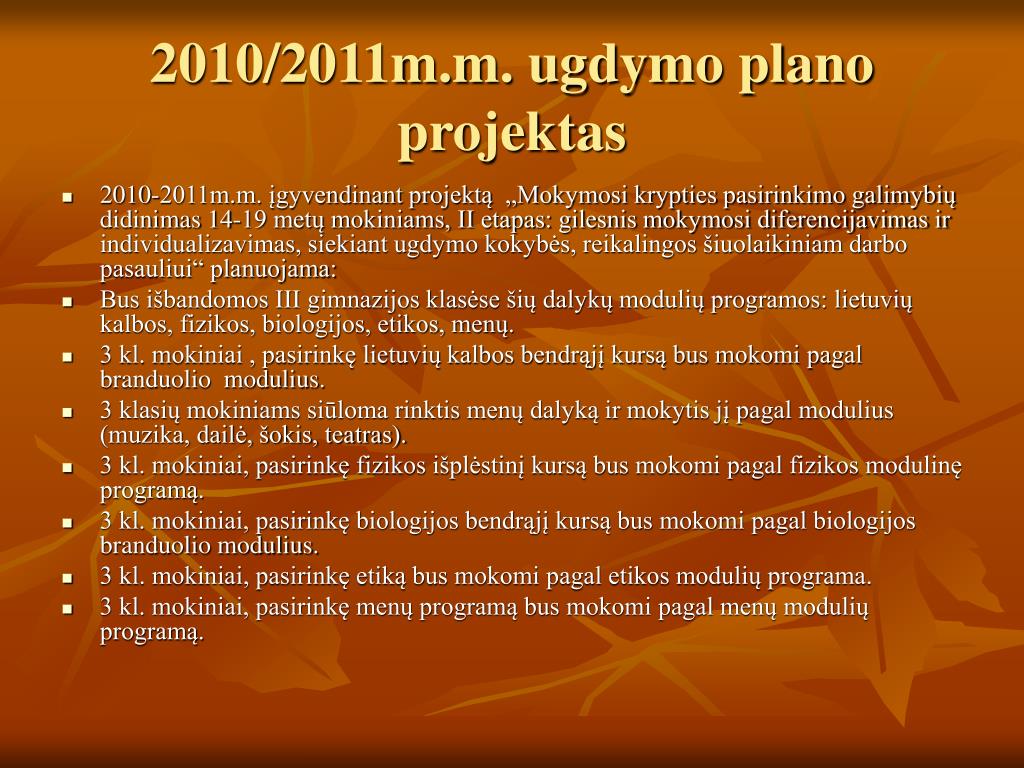 2010/2011m.m. ugdymo plano projektas

- 2010-2011m.m. įgyvendinant projektą „Mokymosi krypties pasirinkimo galimybių didinimas 14-19 metų mokiniams, II etapas: gilesnis mokymosi diferencijavimas ir individualizavimas, siekiant ugdymo kokybės, reikalingos šiuolaikiniam darbo pasauliui“ planuojama:
- Bus išbandomos III gimnazijos klasėse šių dalykų modulių programos: lietuvių kalbos, fizikos, biologijos, etikos, menų.
- 3 kl. mokiniai , pasirinkę lietuvių kalbos bendrąjį kursą bus mokomi pagal branduolio modulius.
- 3 klasių mokiniams siūloma rinktis menų dalyką ir mokytis jį pagal modulius (muzika, dailė, šokis, teatras).
- 3 kl. mokiniai, pasirinkę fizikos išplėstinį kursą bus mokomi pagal fizikos modulinę programą.
- 3 kl. mokiniai, pasirinkę biologijos bendrąjį kursą bus mokomi pagal biologijos branduolio modulius.
- 3 kl. mokiniai, pasirinkę etiką bus mokomi pagal etikos modulių programa.
- 3 kl. mokiniai, pasirinkę menų programą bus mokomi pagal menų modulių programą.